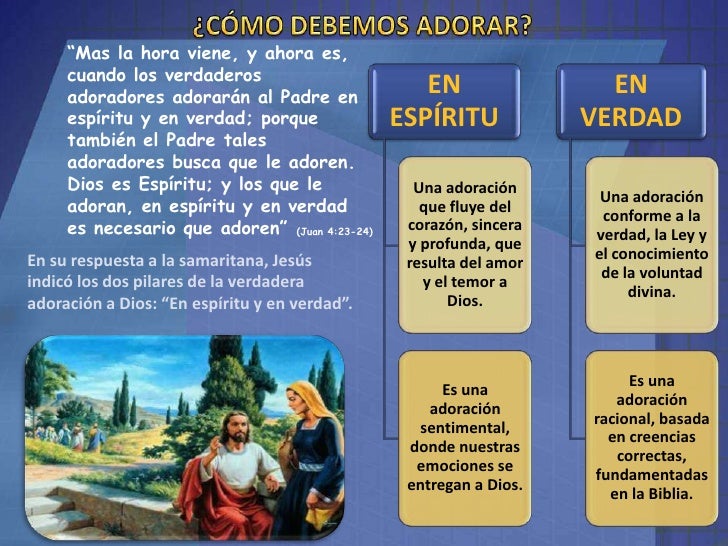 ¿CÓMO DEBEMOS ADORAR?

“Mas la hora viene, y ahora es, cuando los verdaderos adoradores adorarán al Padre en espíritu y en verdad; porque también el Padre tales adoradores busca que le adoren. Dios es Espíritu; y los que le adoran, en espíritu y en verdad es necesario que adoren” (Juan 4:23-24)

En su respuesta a la samaritana, Jesús indicó los dos pilares de la verdadera adoración a Dios: “En espíritu y en verdad”.

EN ESPÍRITU

Una adoración que fluye del corazón, sincera y profunda, que resulta del amor y el temor a Dios.

Es una adoración sentimental, donde nuestras emociones se entregan a Dios.

EN VERDAD

Una adoración conforme a la verdad, la Ley y el conocimiento de la voluntad divina.

Es una adoración racional, basada en creencias correctas, fundamentadas en la Biblia.